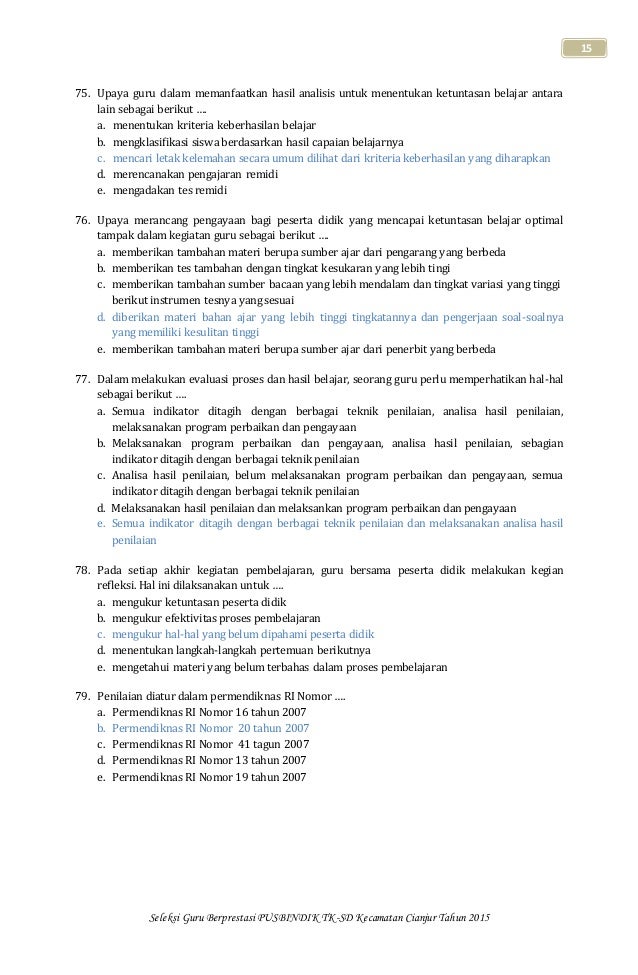 15

75. Upaya guru dalam memanfaatkan hasil analisis untuk menentukan ketuntasan belajar antara lain sebagai berikut ....
a. menentukan kriteria keberhasilan belajar
b. mengklasifikasi siswa berdasarkan hasil capaian belajarnya
c. mencari letak kelemahan secara umum dilihat dari kriteria keberhasilan yang diharapkan
d. merencanakan pengajaran remidi
e. mengadakan tes remidi

76. Upaya merancang pengayaan bagi peserta didik yang mencapai ketuntasan belajar optimal tampak dalam kegiatan guru sebagai berikut ....
a. memberikan tambahan materi berupa sumber ajar dari pengarang yang berbeda
b. memberikan tes tambahan dengan tingkat kesukaran yang lebih tingi
c. memberikan tambahan sumber bacaan yang lebih mendalam dan tingkat variasi yang tinggi berikut instrumen tesnya yang sesuai
d. diberikan materi bahan ajar yang lebih tinggi tingkatannya dan pengerjaan soal-soalnya yang memiliki kesulitan tinggi
e. memberikan tambahan materi berupa sumber ajar dari penerbit yang berbeda

77. Dalam melakukan evaluasi proses dan hasil belajar, seorang guru perlu memperhatikan hal-hal sebagai berikut ....
a. Semua indikator ditagih dengan berbagai teknik penilaian, analisa hasil penilaian, melaksanakan program perbaikan dan pengayaan
b. Melaksanakan program perbaikan dan pengayaan, analisa hasil penilaian, sebagian indikator ditagih dengan berbagai teknik penilaian
c. Analisa hasil penilaian, belum melaksanakan program perbaikan dan pengayaan, semua indikator ditagih dengan berbagai teknik penilaian
d. Melaksanakan hasil penilaian dan melaksankan program perbaikan dan pengayaan
e. Semua indikator ditagih dengan berbagai teknik penilaian dan melaksanakan analisa hasil penilaian

78. Pada setiap akhir kegiatan pembelajaran, guru bersama peserta didik melakukan kegian refleksi. Hal ini dilaksanakan untuk ....
a. mengukur ketuntasan peserta didik
b. mengukur efektivitas proses pembelajaran
c. mengukur hal-hal yang belum dipahami peserta didik
d. menentukan langkah-langkah pertemuan berikutnya
e. mengetahui materi yang belum terbahas dalam proses pembelajaran

79. Penilaian diatur dalam permendiknas RI Nomor ....
a. Permendiknas RI Nomor 16 tahun 2007
b. Permendiknas RI Nomor 20 tahun 2007
c. Permendiknas RI Nomor 41 tagun 2007
d. Permendiknas RI Nomor 13 tahun 2007
e. Permendiknas RI Nomor 19 tahun 2007

Seleksi Guru Berprestasi PUSBINDIK TK-SD Kecamatan Cianjur Tahun 2015